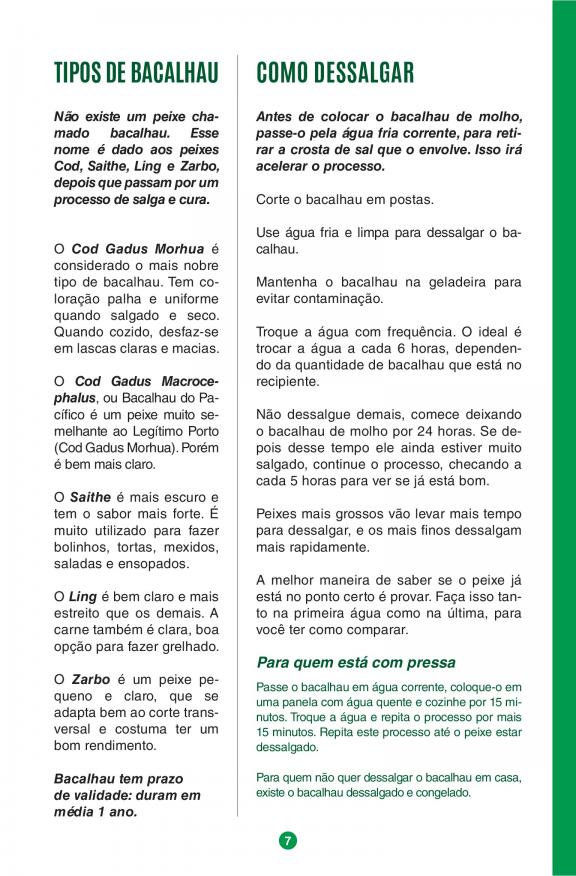 TIPOS DE BACALHAU

Não existe um peixe chamado bacalhau. Esse nome é dado aos peixes Cod, Saithe, Ling e Zarbo, depois que passam por um processo de salga e cura.

O Cod Gadus Morhua é considerado o mais nobre tipo de bacalhau. Tem coloração palha e uniforme quando salgado e seco. Quando cozido, desfaz-se em lascas claras e macias.

O Cod Gadus Macrocephalus, ou Bacalhau do Pacífico é um peixe muito semelhante ao Legítimo Porto (Cod Gadus Morhua). Porém é bem mais claro.

O Saithe é mais escuro e tem o sabor mais forte. É muito utilizado para fazer bolinhos, tortas, mexidos, saladas e ensopados.

O Ling é bem claro e mais estreito que os demais. A carne também é clara, boa opção para fazer grelhado.

O Zarbo é um peixe pequeno e claro, que se adapta bem ao corte transversal e costuma ter um bom rendimento.

Bacalhau tem prazo de validade: duram em média 1 ano.

COMO DESSALGAR

Antes de colocar o bacalhau de molho, passe-o pela água fria corrente, para retirar a crosta de sal que o envolve. Isso irá acelerar o processo.

Corte o bacalhau em postas.

Use água fria e limpa para dessalgar o bacalhau.

Mantenha o bacalhau na geladeira para evitar contaminação.

Troque a água com frequência. O ideal é trocar a água a cada 6 horas, dependendo da quantidade de bacalhau que está no recipiente.

Não dessalgue demais, comece deixando o bacalhau de molho por 24 horas. Se depois desse tempo ele ainda estiver muito salgado, continue o processo, checando a cada 5 horas para ver se já está bom.

Peixes mais grossos vão levar mais tempo para dessalgar, e os mais finos dessalgam mais rapidamente.

A melhor maneira de saber se o peixe já está no ponto certo é provar. Faça isso tanto na primeira água como na última, para você ter como comparar.

Para quem está com pressa

Passe o bacalhau em água corrente, coloque-o em uma panela com água quente e cozinhe por 15 minutos. Troque a água e repita o processo por mais 15 minutos. Repita este processo até o peixe estar dessalgado.

Para quem não quer dessalgar o bacalhau em casa, existe o bacalhau dessalgado e congelado.

7